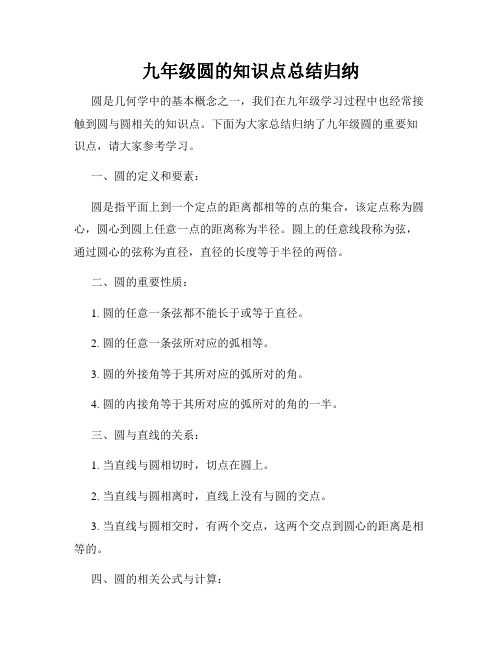 九年级圆的知识点总结归纳

圆是几何学中的基本概念之一，我们在九年级学习过程中也经常接触到圆与圆相关的知识点。下面为大家总结归纳了九年级圆的重要知识点，请大家参考学习。

一、圆的定义和要素：

圆是指平面上到一个定点的距离都相等的点的集合，该定点称为圆心，圆心到圆上任意一点的距离称为半径。圆上的任意线段称为弦，通过圆心的弦称为直径，直径的长度等于半径的两倍。

二、圆的重要性质：

1. 圆的任意一条弦都不能长于或等于直径。

2. 圆的任意一条弦所对应的弧相等。

3. 圆的外接角等于其所对应的弧所对的角。

4. 圆的内接角等于其所对应的弧所对的角的一半。

三、圆与直线的关系：

1. 当直线与圆相切时，切点在圆上。

2. 当直线与圆相离时，直线上没有与圆的交点。

3. 当直线与圆相交时，有两个交点，这两个交点到圆心的距离是相等的。

四、圆的相关公式与计算：